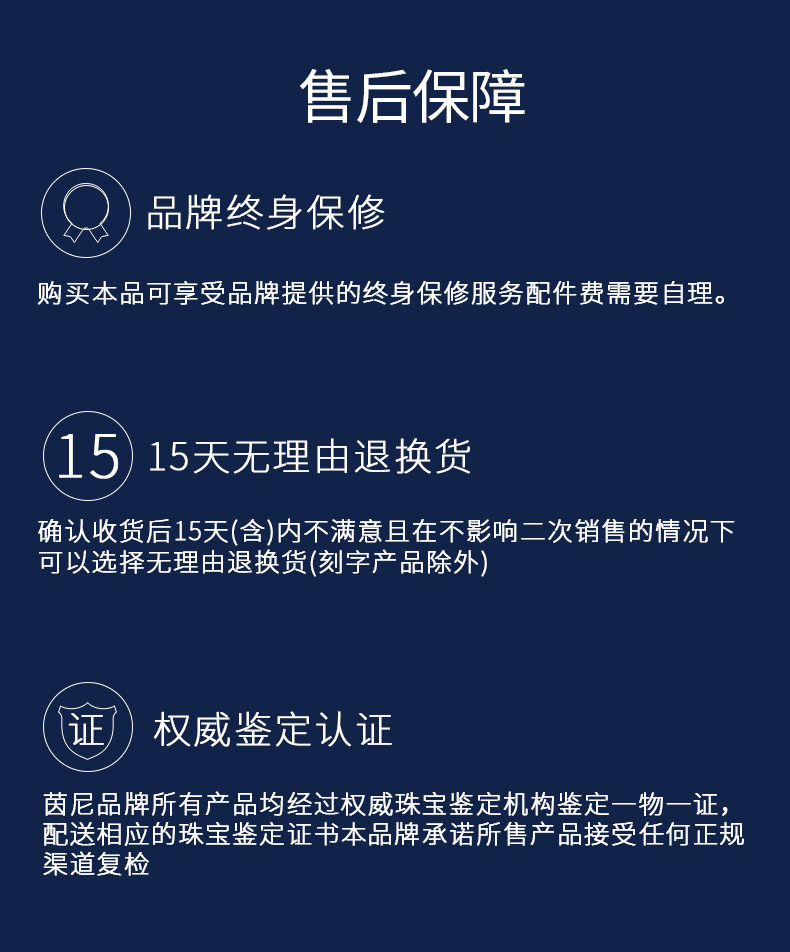 售后保障

品牌终身保修

购买本品可享受品牌提供的终身保修服务配件费需要自理。

15

15天无理由退换货

确认收货后15天(含)内不满意且在不影响二次销售的情况下可以选择无理由退换货(刻字产品除外)

证

权威鉴定认证

茵尼品牌所有产品均经过权威珠宝鉴定机构鉴定一物一证，配送相应的珠宝鉴定证书本品牌承诺所售产品接受任何正规渠道复检